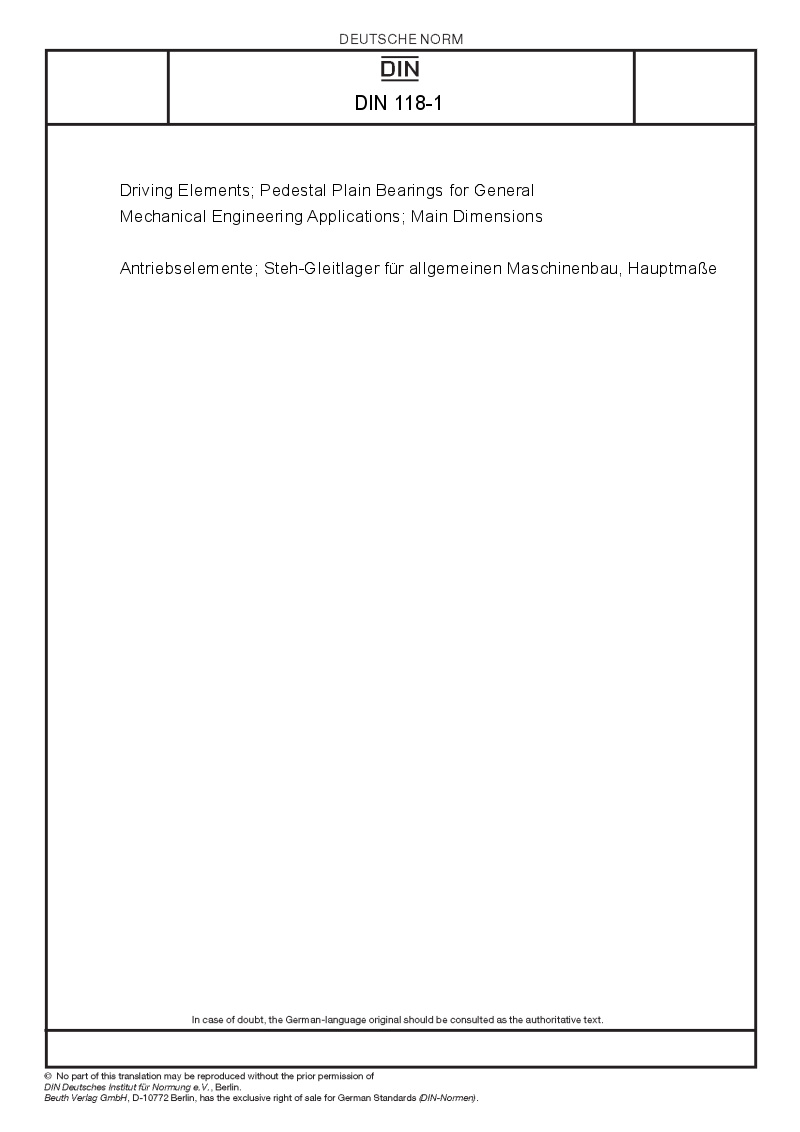 DEUTSCHE NORM

DIN

DIN 118-1

Driving Elements; Pedestal Plain Bearings for General Mechanical Engineering Applications; Main Dimensions

Antriebselemente; Steh-Gleitlager für allgemeinen Maschinenbau, Hauptmaße

In case of doubt, the German-language original should be consulted as the authoritative text.

© No part of this translation may be reproduced without the prior permission of DIN Deutsches Institut für Normung e.V., Berlin.
Beuth Verlag GmbH, D-10772 Berlin, has the exclusive right of sale for German Standards (DIN-Normen).